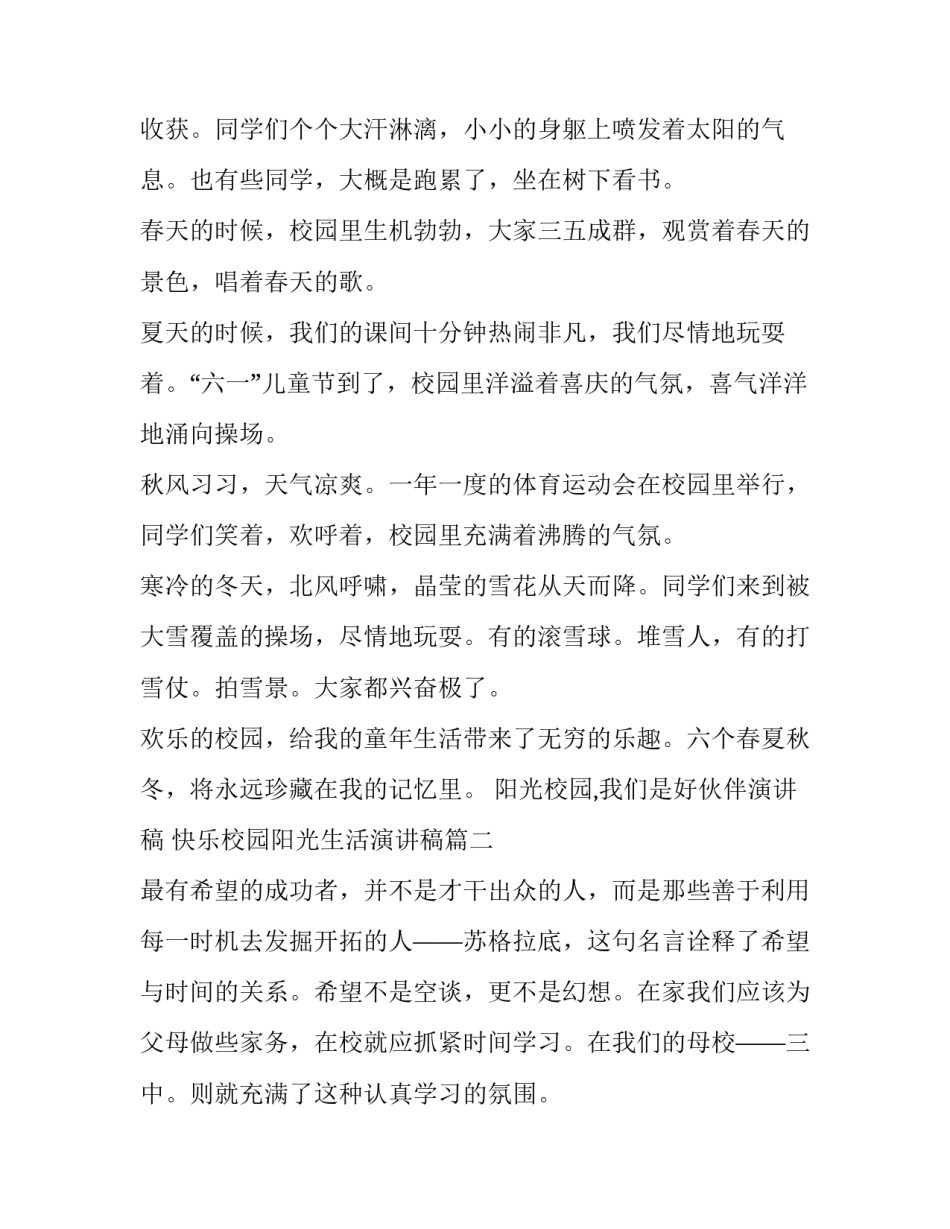 收获。同学们个个大汗淋漓，小小的身躯上喷发着太阳的气息。也有些同学，大概是跑累了，坐在树下看书。

春天的时候，校园里生机勃勃，大家三五成群，观赏着春天的景色，唱着春天的歌。

夏天的时候，我们的课间十分钟热闹非凡，我们尽情地玩耍着。“六一”儿童节到了，校园里洋溢着喜庆的气氛，喜气洋洋地涌向操场。

秋风习习，天气凉爽。一年一度的体育运动会在校园里举行，同学们笑着，欢呼着，校园里充满着沸腾的气氛。

寒冷的冬天，北风呼啸，晶莹的雪花从天而降。同学们来到被大雪覆盖的操场，尽情地玩耍。有的滚雪球。堆雪人，有的打雪仗。拍雪景。大家都兴奋极了。

欢乐的校园，给我的童年生活带来了无穷的乐趣。六个春夏秋冬，将永远珍藏在我的记忆里。 阳光校园,我们是好伙伴演讲稿 快乐校园阳光生活演讲稿篇二

最有希望的成功者，并不是才干出众的人，而是那些善于利用每一时机去发掘开拓的人——苏格拉底，这句名言诠释了希望与时间的关系。希望不是空谈，更不是幻想。在家我们应该为父母做些家务，在校就应抓紧时间学习。在我们的母校——三中。则就充满了这种认真学习的氛围。